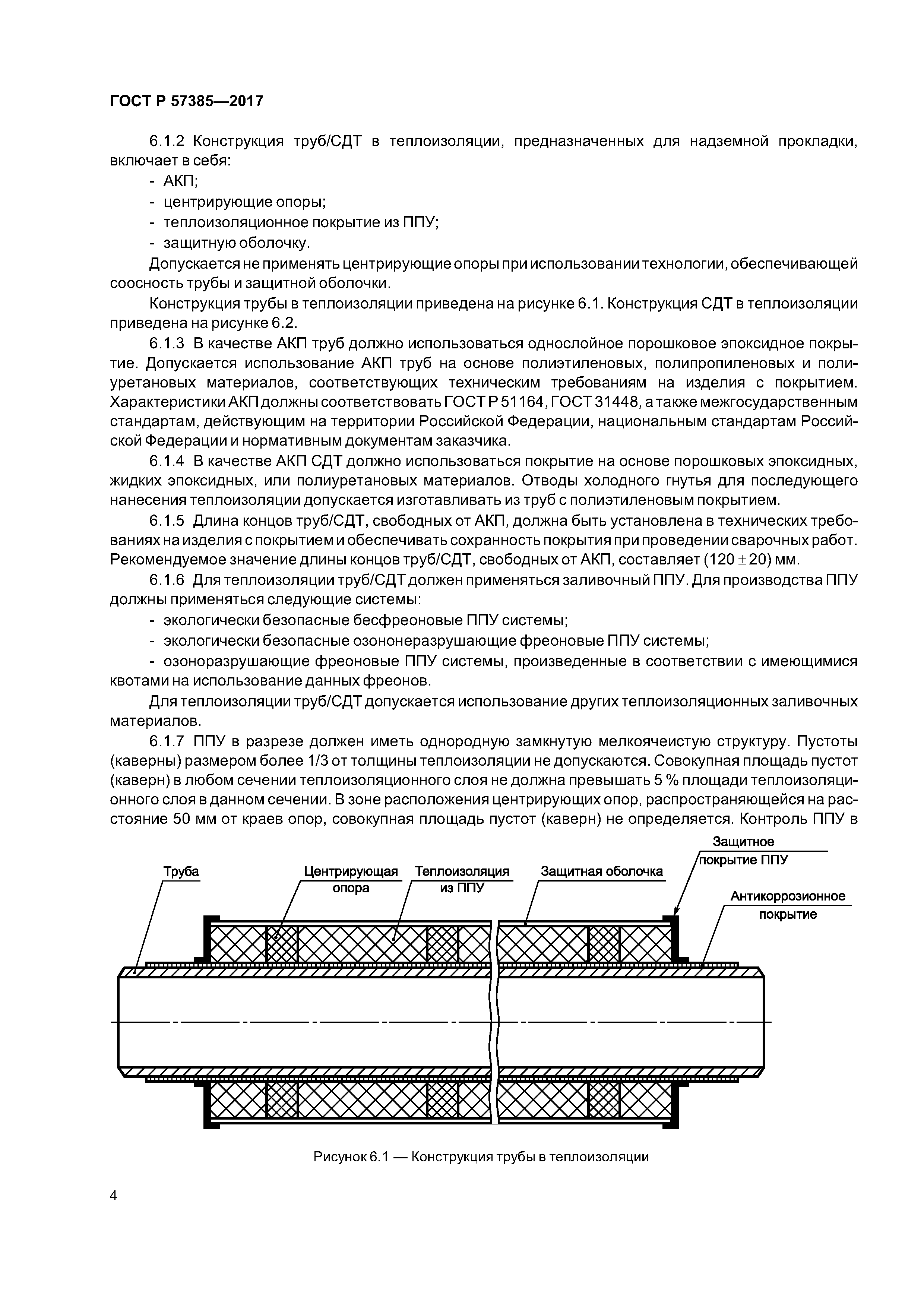 ГОСТ Р 57385—2017

6.1.2 Конструкция труб/СДТ в теплоизоляции, предназначенных для надземной прокладки, включает в себя:

- АКП;
- центрирующие опоры;
- теплоизоляционное покрытие из ППУ;
- защитную оболочку.

Допускается не применять центрирующие опоры при использовании технологии, обеспечивающей соосность трубы и защитной оболочки.

Конструкция трубы в теплоизоляции приведена на рисунке 6.1. Конструкция СДТ в теплоизоляции приведена на рисунке 6.2.

6.1.3 В качестве АКП труб должно использоваться однослойное порошковое эпоксидное покрытие. Допускается использование АКП труб на основе полиэтиленовых, полипропиленовых и полиуретановых материалов, соответствующих техническим требованиям на изделия с покрытием. Характеристики АКП должны соответствовать ГОСТ Р 51164, ГОСТ 31448, а также межгосударственным стандартам, действующим на территории Российской Федерации, национальным стандартам Российской Федерации и нормативным документам заказчика.

6.1.4 В качестве АКП СДТ должно использоваться покрытие на основе порошковых эпоксидных, жидких эпоксидных, или полиуретановых материалов. Отводы холодного гнутья для последующего нанесения теплоизоляции допускается изготавливать из труб с полиэтиленовым покрытием.

6.1.5 Длина концов труб/СДТ, свободных от АКП, должна быть установлена в технических требованиях на изделия с покрытием и обеспечивать сохранность покрытия при проведении сварочных работ. Рекомендуемое значение длины концов труб/СДТ, свободных от АКП, составляет $(120 \pm 20)$ мм.

6.1.6 Для теплоизоляции труб/СДТ должен применяться заливочный ППУ. Для производства ППУ должны применяться следующие системы:

- экологически безопасные бесфреоновые ППУ системы;
- экологически безопасные озононеразрушающие фреоновые ППУ системы;
- озоноразрушающие фреоновые ППУ системы, произведенные в соответствии с имеющимися квотами на использование данных фреонов.

Для теплоизоляции труб/СДТ допускается использование других теплоизоляционных заливочных материалов.

6.1.7 ППУ в разрезе должен иметь однородную замкнутую мелкоячеистую структуру. Пустоты (каверны) размером более 1/3 от толщины теплоизоляции не допускаются. Совокупная площадь пустот (каверн) в любом сечении теплоизоляционного слоя не должна превышать 5 % площади теплоизоляционного слоя в данном сечении. В зоне расположения центрирующих опор, распространяющейся на расстояние 50 мм от краев опор, совокупная площадь пустот (каверн) не определяется. Контроль ППУ в

Труба
Центрирующая опора
Теплоизоляция из ППУ
Защитная оболочка
Защитное покрытие ППУ
Антикоррозионное покрытие

Рисунок 6.1 — Конструкция трубы в теплоизоляции

4